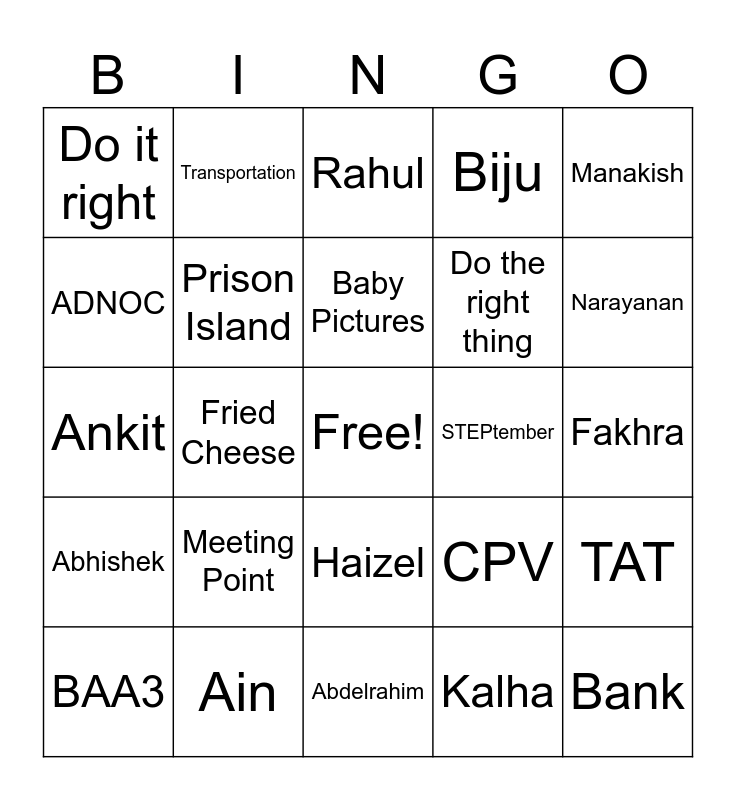 | B | I | N | G | O |
|---|---|---|---|---|
| Do it right | Transportation | Rahul | Biju | Manakish |
| ADNOC | Prison Island | Baby Pictures | Do the right thing | Narayanan |
| Ankit | Fried Cheese | Free! | STEPtember | Fakhra |
| Abhishek | Meeting Point | Haizel | CPV | TAT |
| BAA3 | Ain | Abdelrahim | Kalha | Bank |